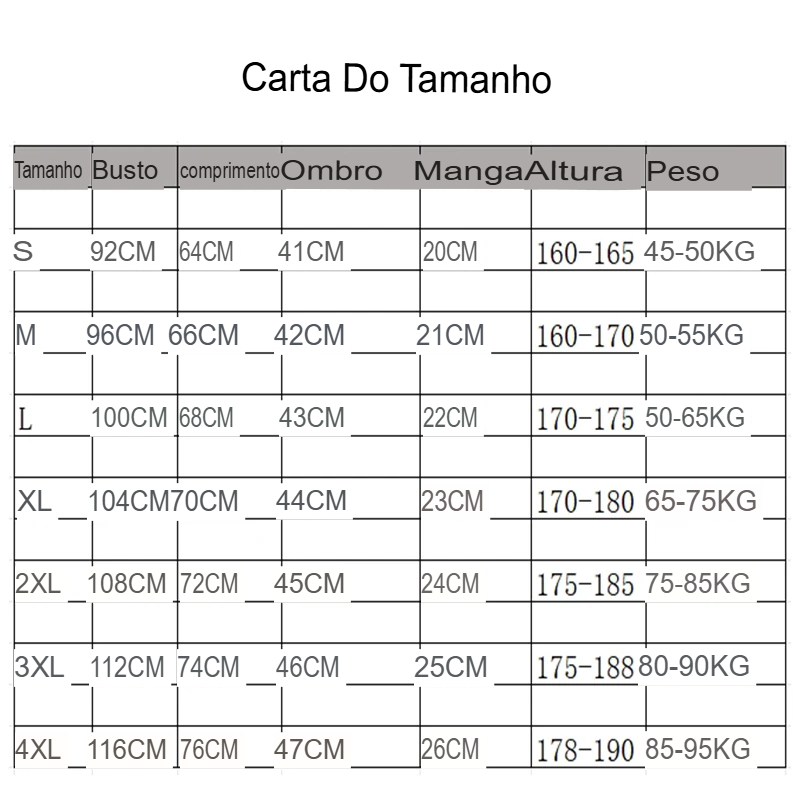 Carta Do Tamanho

| Tamanho | Busto | comprimento | Ombro | Manga | Altura | Peso |
|---|---|---|---|---|---|---|
| S | 92CM | 64CM | 41CM | 20CM | 160-165 | 45-50KG |
| M | 96CM | 66CM | 42CM | 21CM | 160-170 | 50-55KG |
| L | 100CM | 68CM | 43CM | 22CM | 170-175 | 50-65KG |
| XL | 104CM | 70CM | 44CM | 23CM | 170-180 | 65-75KG |
| 2XL | 108CM | 72CM | 45CM | 24CM | 175-185 | 75-85KG |
| 3XL | 112CM | 74CM | 46CM | 25CM | 175-188 | 80-90KG |
| 4XL | 116CM | 76CM | 47CM | 26CM | 178-190 | 85-95KG |